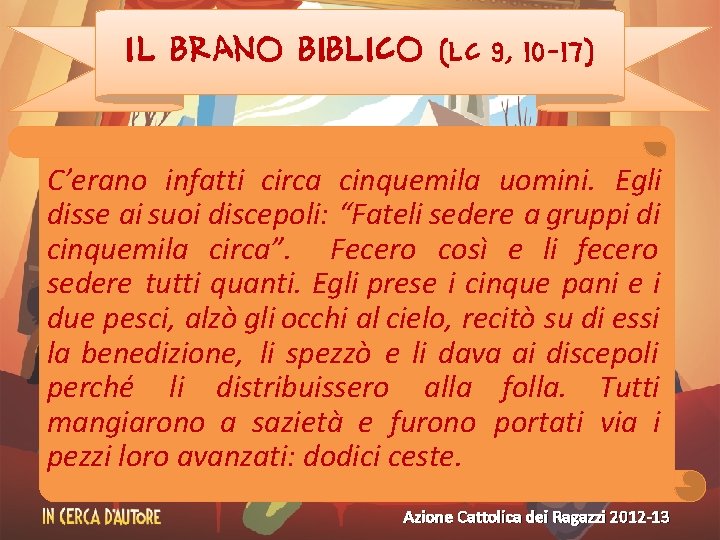 IL BRANO BIBLICO (LC 9, 10-17)

C'erano infatti circa cinquemila uomini. Egli disse ai suoi discepoli: "Fateli sedere a gruppi di cinquemila circa". Fecero così e li fecero sedere tutti quanti. Egli prese i cinque pani e i due pesci, alzò gli occhi al cielo, recitò su di essi la benedizione, li spezzò e li dava ai discepoli perché li distribuissero alla folla. Tutti mangiarono a sazietà e furono portati via i pezzi loro avanzati: dodici ceste.

IN CERCA D'AUTORE

Azione Cattolica dei Ragazzi 2012-13